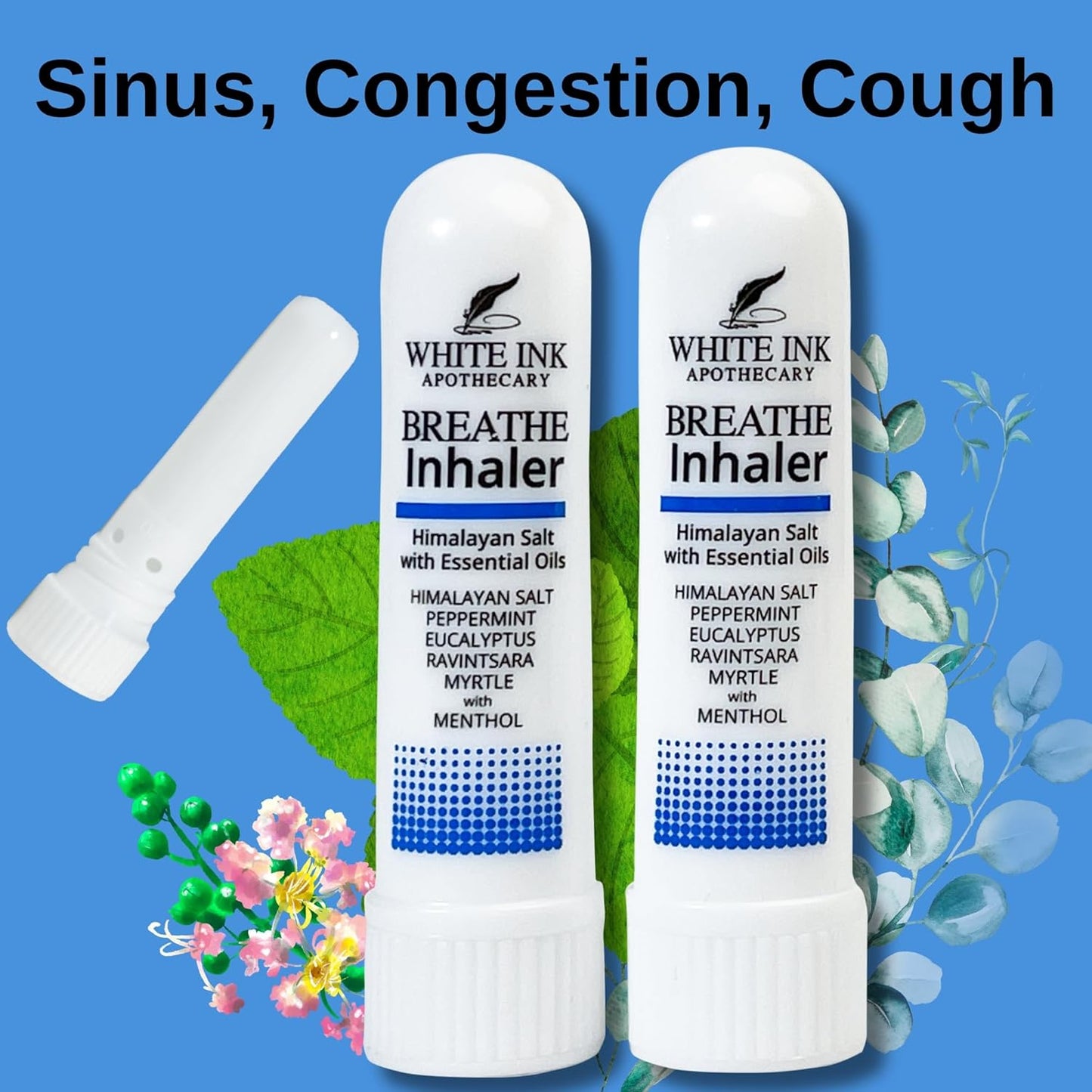 Sinus, Congestion, Cough

WHITE INK
APOTHECARY
BREATHE
Inhaler
Himalayan Salt with Essential Oils
HIMALAYAN SALT
PEPPERMINT
EUCALYPTUS
RAVINTSARA
MYRTLE
with
MENTHOL

WHITE INK
APOTHECARY
BREATHE
Inhaler
Himalayan Salt with Essential Oils
HIMALAYAN SALT
PEPPERMINT
EUCALYPTUS
RAVINTSARA
MYRTLE
with
MENTHOL